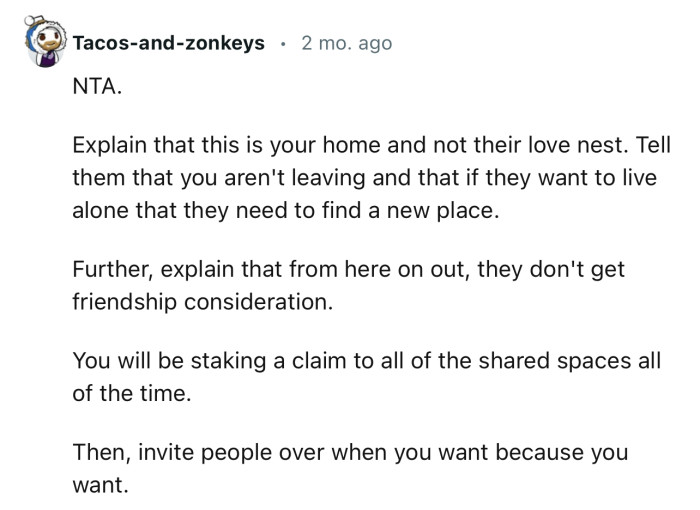 Tacos-and-zonkeys · 2 mo. ago

NTA.

Explain that this is your home and not their love nest. Tell them that you aren't leaving and that if they want to live alone that they need to find a new place.

Further, explain that from here on out, they don't get friendship consideration.

You will be staking a claim to all of the shared spaces all of the time.

Then, invite people over when you want because you want.